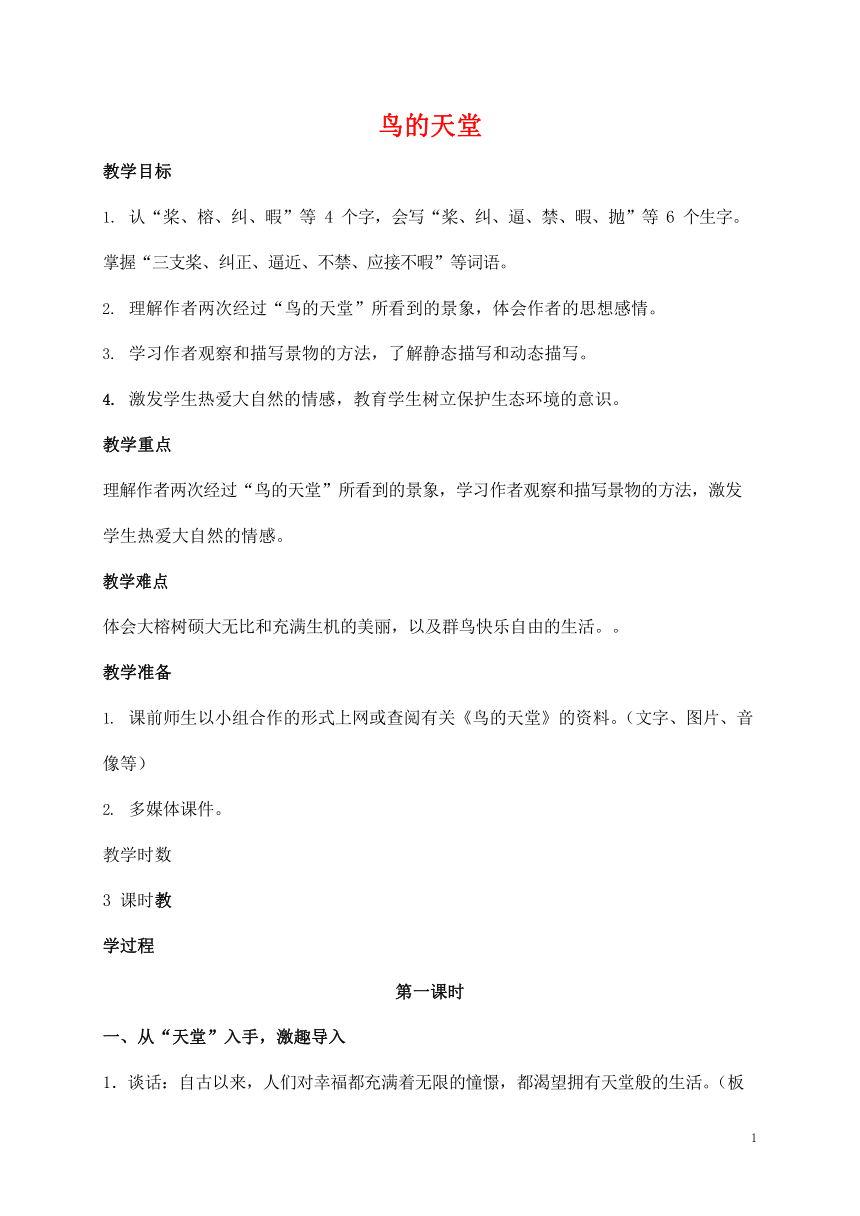 鸟的天堂

教学目标

1. 认“桨、榕、纠、暇”等 4 个字，会写“桨、纠、逼、禁、暇、抛”等 6 个生字。掌握“三支桨、纠正、逼近、不禁、应接不暇”等词语。

2. 理解作者两次经过“鸟的天堂”所看到的景象，体会作者的思想感情。

3. 学习作者观察和描写景物的方法，了解静态描写和动态描写。

4. 激发学生热爱大自然的情感，教育学生树立保护生态环境的意识。

教学重点

理解作者两次经过“鸟的天堂”所看到的景象，学习作者观察和描写景物的方法，激发学生热爱大自然的情感。

教学难点

体会大榕树硕大无比和充满生机的美丽，以及群鸟快乐自由的生活。。

教学准备

1. 课前师生以小组合作的形式上网或查阅有关《鸟的天堂》的资料。(文字、图片、音像等)

2. 多媒体课件。

教学时数

3 课时教

学过程

第一课时

一、从“天堂”入手，激趣导入

1．谈话：自古以来，人们对幸福都充满着无限的憧憬，都渴望拥有天堂般的生活。(板

1